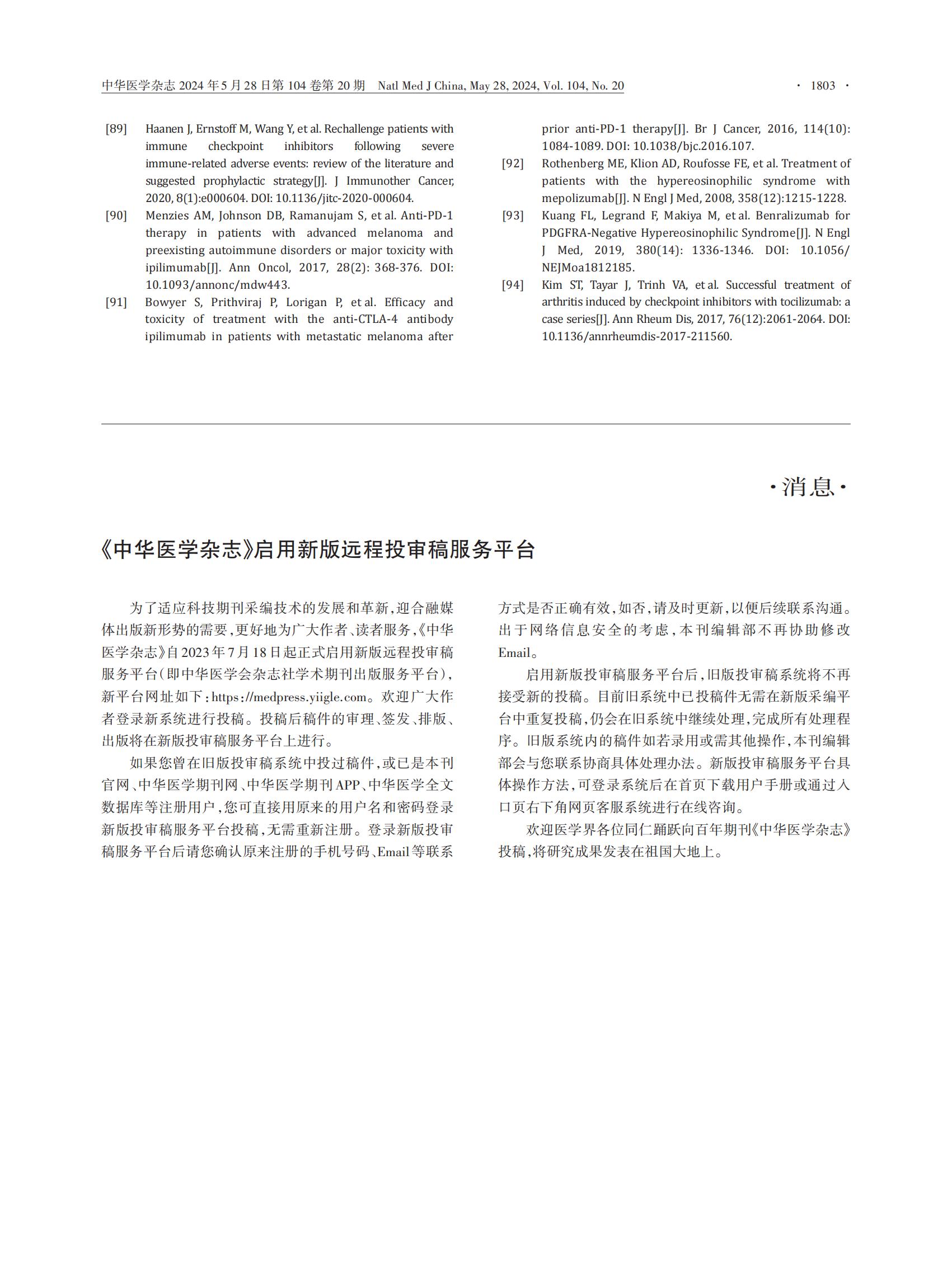 中华医学杂志 2024 年 5 月 28 日第 104 卷第 20 期 Natl Med J China, May 28, 2024, Vol. 104, No. 20 · 1803 ·

[89] Haanen J, Ernstoff M, Wang Y, et al. Rechallenge patients with immune checkpoint inhibitors following severe immune-related adverse events: review of the literature and suggested prophylactic strategy[J]. J Immunother Cancer, 2020, 8(1):e000604. DOI: 10.1136/jitc-2020-000604.

[90] Menzies AM, Johnson DB, Ramanujam S, et al. Anti-PD-1 therapy in patients with advanced melanoma and preexisting autoimmune disorders or major toxicity with ipilimumab[J]. Ann Oncol, 2017, 28(2): 368-376. DOI: 10.1093/annonc/mdw443.

[91] Bowyer S, Prithviraj P, Lorigan P, et al. Efficacy and toxicity of treatment with the anti-CTLA-4 antibody ipilimumab in patients with metastatic melanoma after prior anti-PD-1 therapy[J]. Br J Cancer, 2016, 114(10): 1084-1089. DOI: 10.1038/bjc.2016.107.

[92] Rothenberg ME, Klion AD, Roufosse FE, et al. Treatment of patients with the hypereosinophilic syndrome with mepolizumab[J]. N Engl J Med, 2008, 358(12):1215-1228.

[93] Kuang FL, Legrand F, Makiya M, et al. Benralizumab for PDGFRA-Negative Hypereosinophilic Syndrome[J]. N Engl J Med, 2019, 380(14): 1336-1346. DOI: 10.1056/NEJMoa1812185.

[94] Kim ST, Tayar J, Trinh VA, et al. Successful treatment of arthritis induced by checkpoint inhibitors with tocilizumab: a case series[J]. Ann Rheum Dis, 2017, 76(12):2061-2064. DOI: 10.1136/annrheumdis-2017-211560.

·消息·

《中华医学杂志》启用新版远程投审稿服务平台

为了适应科技期刊采编技术的发展和革新，迎合融媒体出版新形势的需要，更好地为广大作者、读者服务，《中华医学杂志》自 2023 年 7 月 18 日起正式启用新版远程投审稿服务平台（即中华医学会杂志社学术期刊出版服务平台），新平台网址如下：https://medpress.yiigle.com。欢迎广大作者登录新系统进行投稿。投稿后稿件的审理、签发、排版、出版将在新版投审稿服务平台上进行。

如果您曾在旧版投审稿系统中投过稿件，或已是本刊官网、中华医学期刊网、中华医学期刊 APP、中华医学全文数据库等注册用户，您可直接用原来的用户名和密码登录新版投审稿服务平台投稿，无需重新注册。登录新版投审稿服务平台后请您确认原来注册的手机号码、Email 等联系方式是否正确有效，如否，请及时更新，以便后续联系沟通。出于网络信息安全的考虑，本刊编辑部不再协助修改 Email。

启用新版投审稿服务平台后，旧版投审稿系统将不再接受新的投稿。目前旧系统中已投稿件无需在新版采编平台中重复投稿，仍会在旧系统中继续处理，完成所有处理程序。旧版系统内的稿件如若录用或需其他操作，本刊编辑部会与您联系协商具体处理办法。新版投审稿服务平台具体操作方法，可登录系统后在首页下载用户手册或通过入口页右下角网页客服系统进行在线咨询。

欢迎医学界各位同仁踊跃向百年期刊《中华医学杂志》投稿，将研究成果发表在祖国大地上。